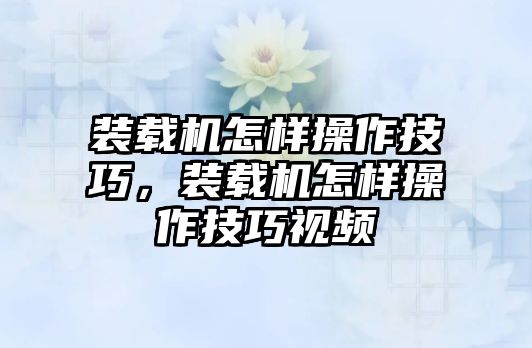 装载机怎样操作技巧，装载机怎样操作技巧视频